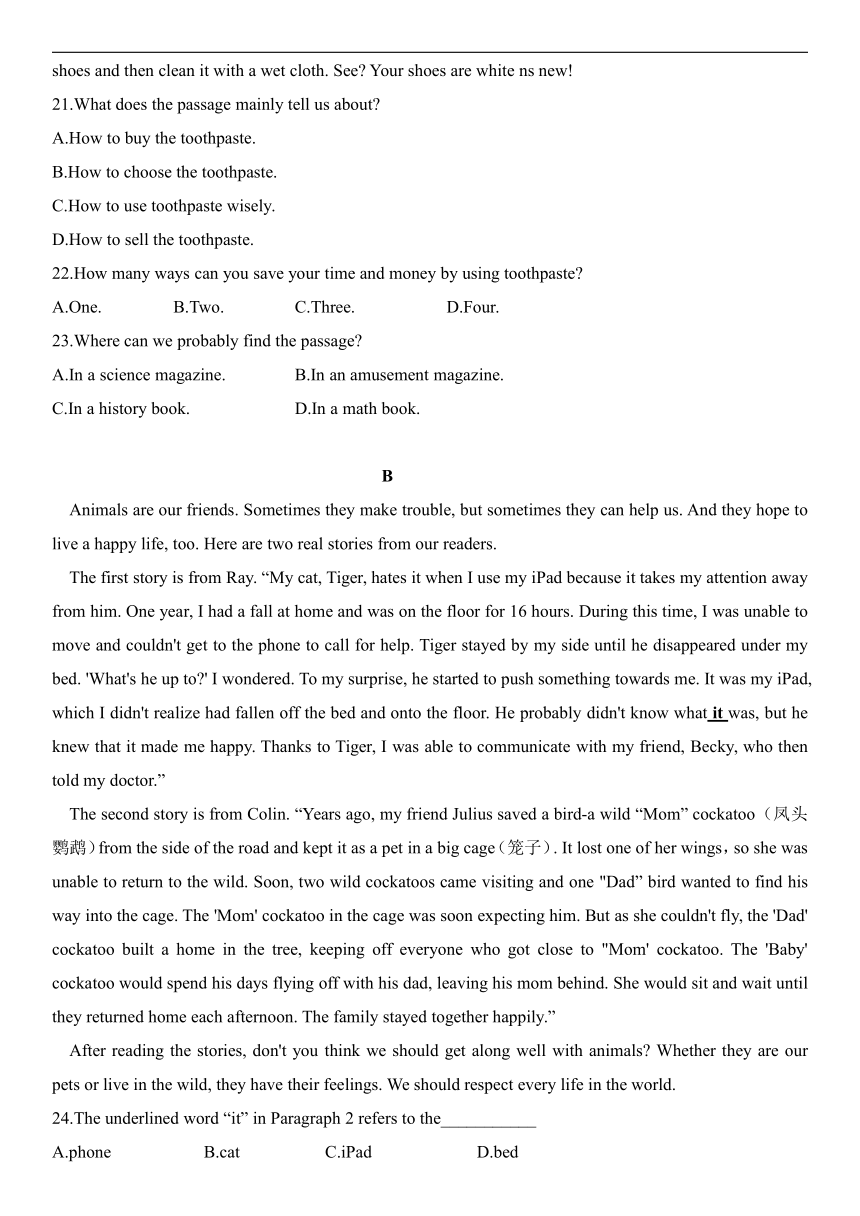 shoes and then clean it with a wet cloth. See? Your shoes are white ns new!

21.What does the passage mainly tell us about?

A.How to buy the toothpaste.

B.How to choose the toothpaste.

C.How to use toothpaste wisely.

D.How to sell the toothpaste.

22.How many ways can you save your time and money by using toothpaste?

A.One. B.Two. C.Three. D.Four.

23.Where can we probably find the passage?

A.In a science magazine. B.In an amusement magazine.

C.In a history book. D.In a math book.

B

Animals are our friends. Sometimes they make trouble, but sometimes they can help us. And they hope to live a happy life, too. Here are two real stories from our readers.

The first story is from Ray. “My cat, Tiger, hates it when I use my iPad because it takes my attention away from him. One year, I had a fall at home and was on the floor for 16 hours. During this time, I was unable to move and couldn't get to the phone to call for help. Tiger stayed by my side until he disappeared under my bed. 'What's he up to?' I wondered. To my surprise, he started to push something towards me. It was my iPad, which I didn't realize had fallen off the bed and onto the floor. He probably didn't know what it was, but he knew that it made me happy. Thanks to Tiger, I was able to communicate with my friend, Becky, who then told my doctor.”

The second story is from Colin. “Years ago, my friend Julius saved a bird-a wild “Mom” cockatoo（凤头鹦鹉）from the side of the road and kept it as a pet in a big cage（笼子）. It lost one of her wings，so she was unable to return to the wild. Soon, two wild cockatoos came visiting and one "Dad” bird wanted to find his way into the cage. The 'Mom' cockatoo in the cage was soon expecting him. But as she couldn't fly, the 'Dad' cockatoo built a home in the tree, keeping off everyone who got close to "Mom' cockatoo. The 'Baby' cockatoo would spend his days flying off with his dad, leaving his mom behind. She would sit and wait until they returned home each afternoon. The family stayed together happily.”

After reading the stories, don't you think we should get along well with animals? Whether they are our pets or live in the wild, they have their feelings. We should respect every life in the world.

24.The underlined word “it” in Paragraph 2 refers to the___________

A.phone B.cat C.iPad D.bed